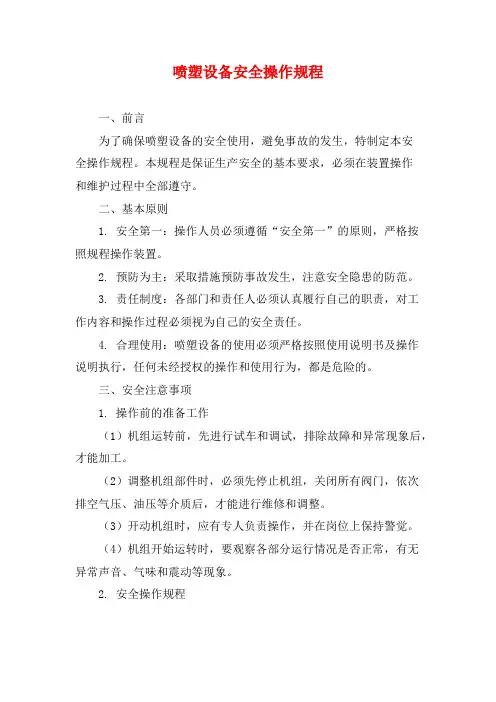 喷塑设备安全操作规程

一、前言

为了确保喷塑设备的安全使用，避免事故的发生，特制定本安全操作规程。本规程是保证生产安全的基本要求，必须在装置操作和维护过程中全部遵守。

二、基本原则

1. 安全第一：操作人员必须遵循“安全第一”的原则，严格按照规程操作装置。

2. 预防为主：采取措施预防事故发生，注意安全隐患的防范。

3. 责任制度：各部门和责任人必须认真履行自己的职责，对工作内容和操作过程必须视为自己的安全责任。

4. 合理使用：喷塑设备的使用必须严格按照使用说明书及操作说明执行，任何未经授权的操作和使用行为，都是危险的。

三、安全注意事项

1. 操作前的准备工作

（1）机组运转前，先进行试车和调试，排除故障和异常现象后，才能加工。

（2）调整机组部件时，必须先停止机组，关闭所有阀门，依次排空气压、油压等介质后，才能进行维修和调整。

（3）开动机组时，应有专人负责操作，并在岗位上保持警觉。

（4）机组开始运转时，要观察各部分运行情况是否正常，有无异常声音、气味和震动等现象。

2. 安全操作规程